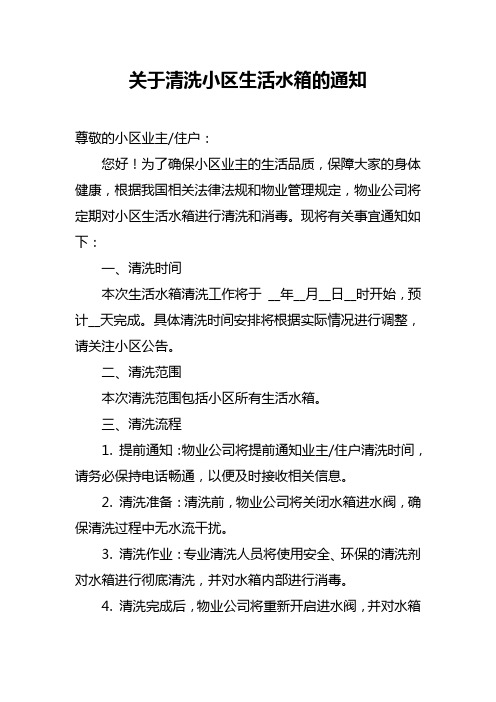 关于清洗小区生活水箱的通知

尊敬的小区业主/住户：

您好！为了确保小区业主的生活品质，保障大家的身体健康，根据我国相关法律法规和物业管理规定，物业公司将定期对小区生活水箱进行清洗和消毒。现将有关事宜通知如下：

一、清洗时间

本次生活水箱清洗工作将于 __年__月__日__时开始，预计__天完成。具体清洗时间安排将根据实际情况进行调整，请关注小区公告。

二、清洗范围

本次清洗范围包括小区所有生活水箱。

三、清洗流程

1. 提前通知：物业公司将提前通知业主/住户清洗时间，请务必保持电话畅通，以便及时接收相关信息。

2. 清洗准备：清洗前，物业公司将关闭水箱进水阀，确保清洗过程中无水流干扰。

3. 清洗作业：专业清洗人员将使用安全、环保的清洗剂对水箱进行彻底清洗，并对水箱内部进行消毒。

4. 清洗完成后，物业公司将重新开启进水阀，并对水箱